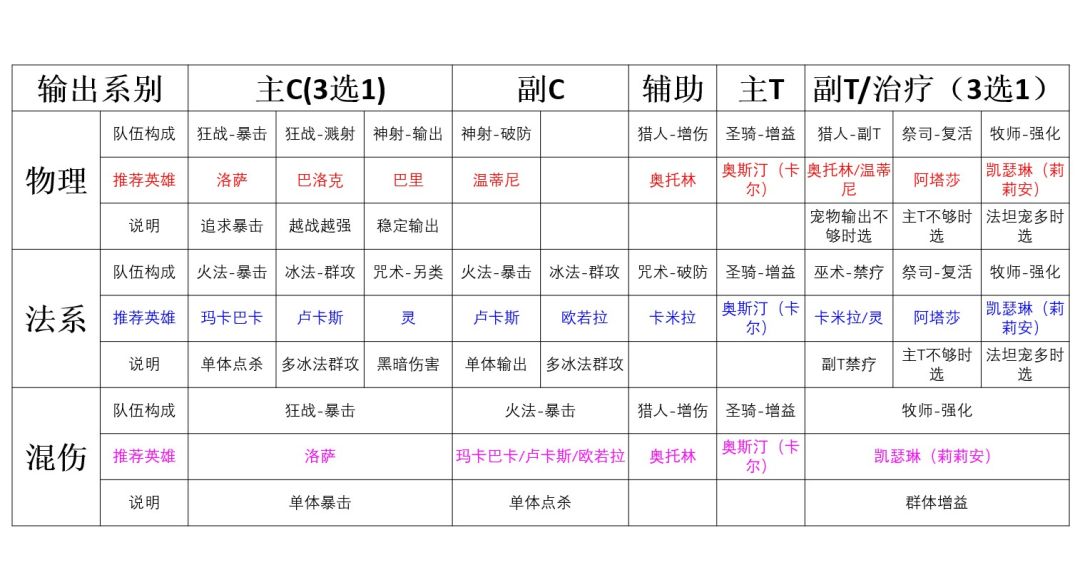 | 输出系别 | | 主C(3选1) | | | 副C | | 辅助 | 主T | 副T/治疗（3选1） | | |
|---|---|---|---|---|---|---|---|---|---|---|---|
| 物理 | 队伍构成 | 狂战-暴击 | 狂战-溅射 | 神射-输出 | 神射-破防 | | 猎人-增伤 | 圣骑-增益 | 猎人-副T | 祭司-复活 | 牧师-强化 |
| | 推荐英雄 | 洛萨 | 巴洛克 | 巴里 | 温蒂尼 | | 奥托林 | 奥斯汀（卡尔） | 奥托林/温蒂尼 | 阿塔莎 | 凯瑟琳（莉莉安） |
| | 说明 | 追求暴击 | 越战越强 | 稳定输出 | | | | | 宠物输出不够时选 | 主T不够时选 | 法坦宠多时选 |
| 法系 | 队伍构成 | 火法-暴击 | 冰法-群攻 | 咒术-另类 | 火法-暴击 | 冰法-群攻 | 咒术-破防 | 圣骑-增益 | 巫术-禁疗 | 祭司-复活 | 牧师-强化 |
| | 推荐英雄 | 玛卡巴卡 | 卢卡斯 | 灵 | 卢卡斯 | 欧若拉 | 卡米拉 | 奥斯汀（卡尔） | 卡米拉/灵 | 阿塔莎 | 凯瑟琳（莉莉安） |
| | 说明 | 单体点杀 | 多冰法群攻 | 黑暗伤害 | 单体输出 | 多冰法群攻 | | | 副T禁疗 | 主T不够时选 | 法坦宠多时选 |
| 混伤 | 队伍构成 | 狂战-暴击 | | | 火法-暴击 | | 猎人-增伤 | 圣骑-增益 | 牧师-强化 | | |
| | 推荐英雄 | 洛萨 | | | 玛卡巴卡/卢卡斯/欧若拉 | | 奥托林 | 奥斯汀（卡尔） | 凯瑟琳（莉莉安） | | |
| | 说明 | 单体暴击 | | | 单体点杀 | | | | 群体增益 | | |